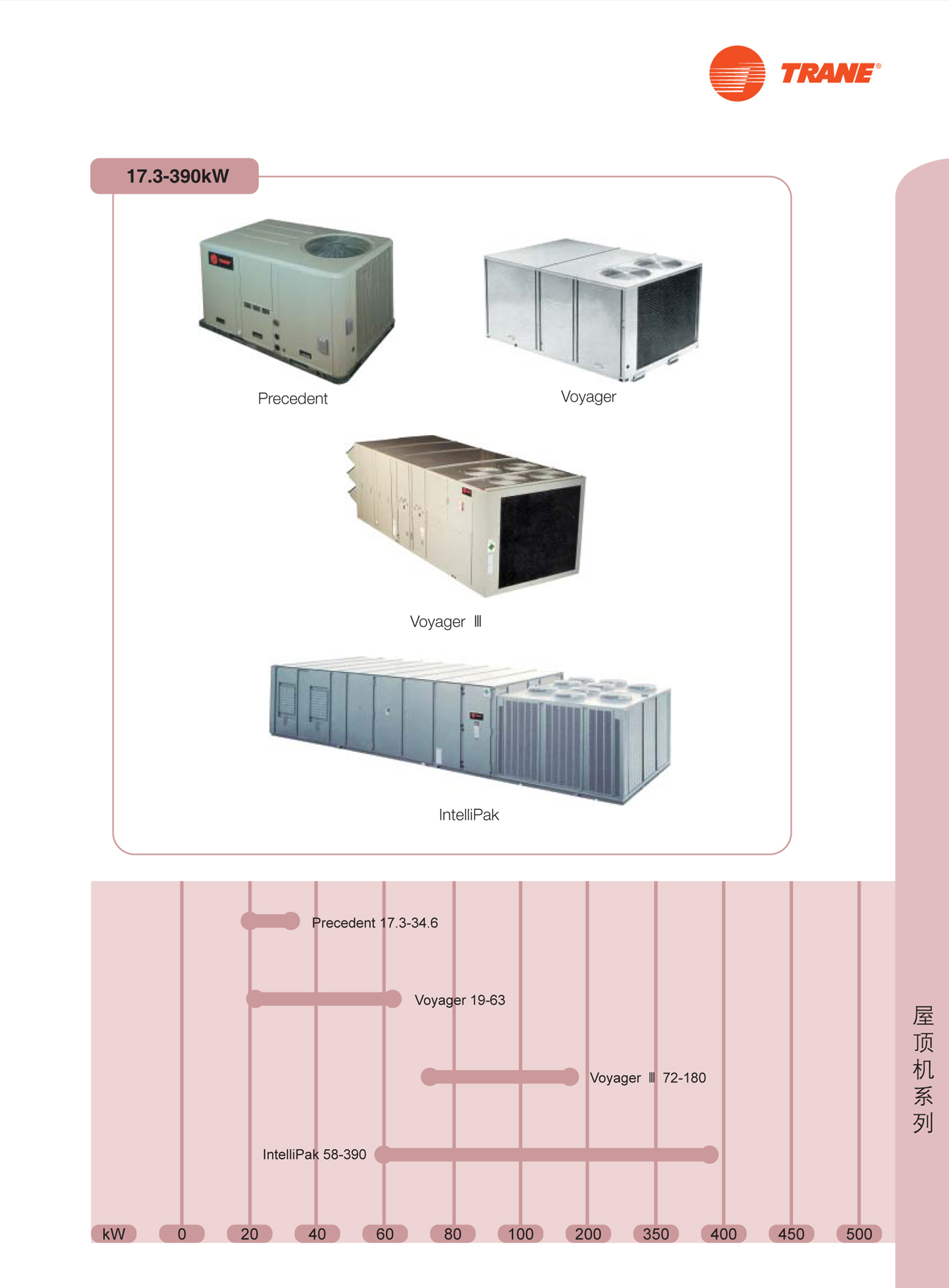 TRANE®

17.3-390kW

Precedent

Voyager

Voyager Ⅲ

IntelliPak

Precedent 17.3-34.6

Voyager 19-63

Voyager Ⅲ 72-180

IntelliPak 58-390

kW 0 20 40 60 80 100 200 350 400 450 500

屋顶机系列